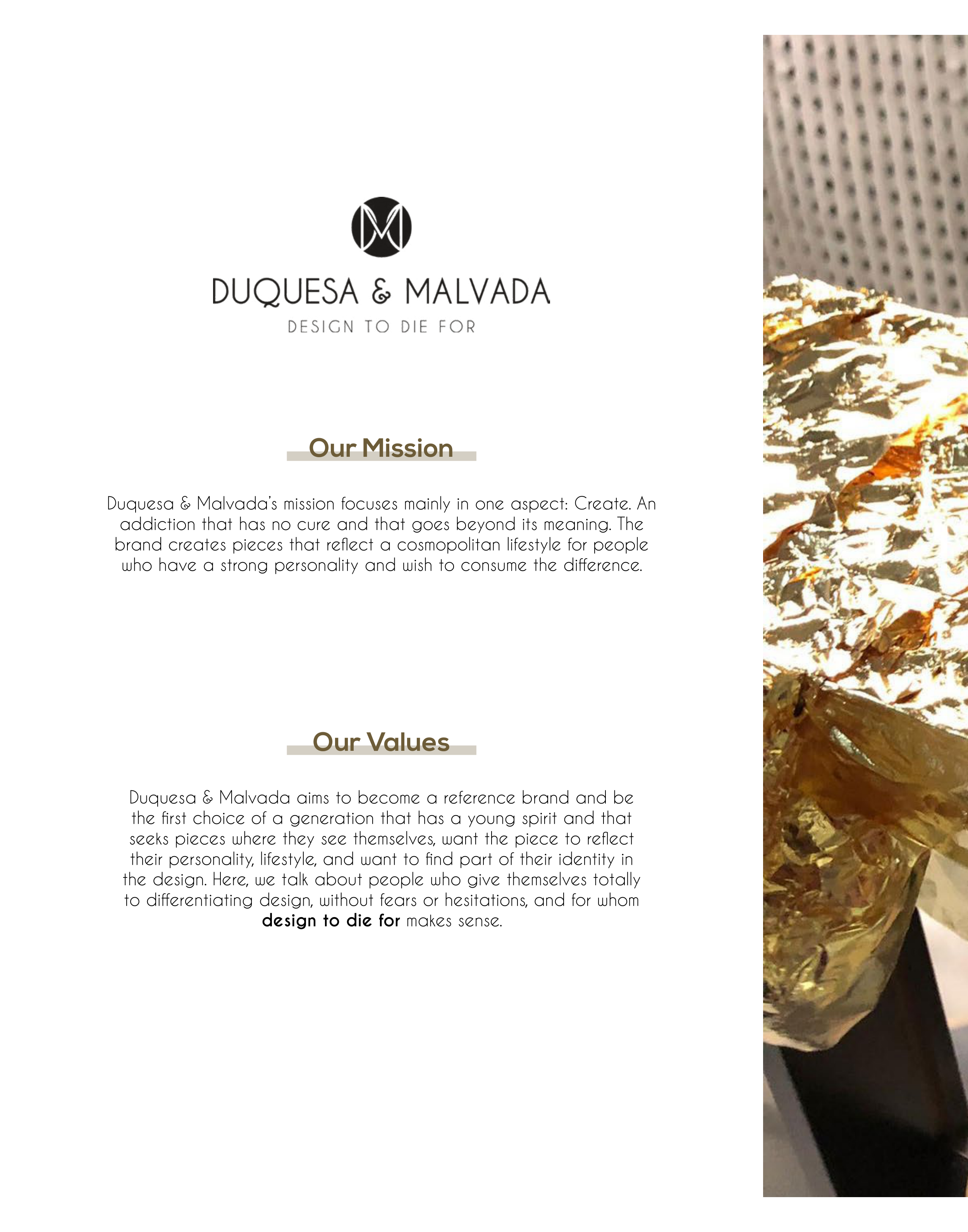 DUQUESA & MALVADA
DESIGN TO DIE FOR

Our Mission

Duquesa & Malvada's mission focuses mainly in one aspect: Create. An addiction that has no cure and that goes beyond its meaning. The brand creates pieces that reflect a cosmopolitan lifestyle for people who have a strong personality and wish to consume the difference.

Our Values

Duquesa & Malvada aims to become a reference brand and be the first choice of a generation that has a young spirit and that seeks pieces where they see themselves, want the piece to reflect their personality, lifestyle, and want to find part of their identity in the design. Here, we talk about people who give themselves totally to differentiating design, without fears or hesitations, and for whom design to die for makes sense.